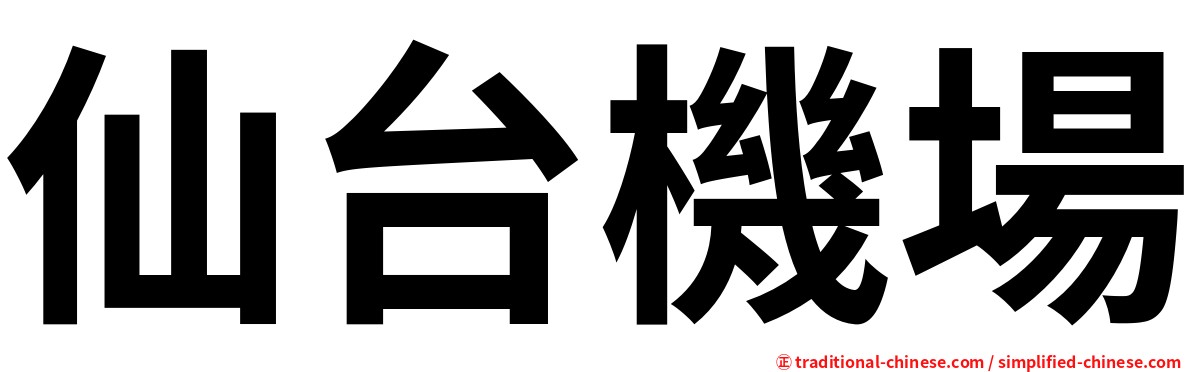 仙台機場

正 traditional-chinese.com / simplified-chinese.com